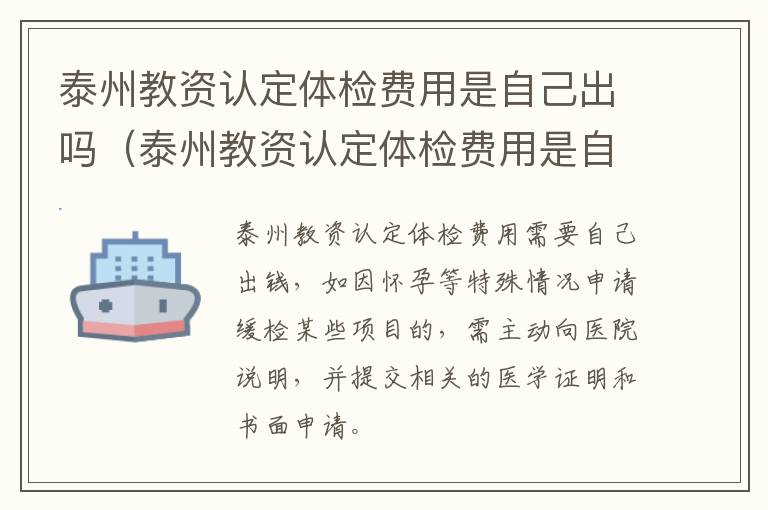 泰州教资认定体检费用是自己出吗（泰州教资认定体检费用是自

泰州教资认定体检费用需要自己出钱，如因怀孕等特殊情况申请缓检某些项目的，需主动向医院说明，并提交相关的医学证明和书面申请。